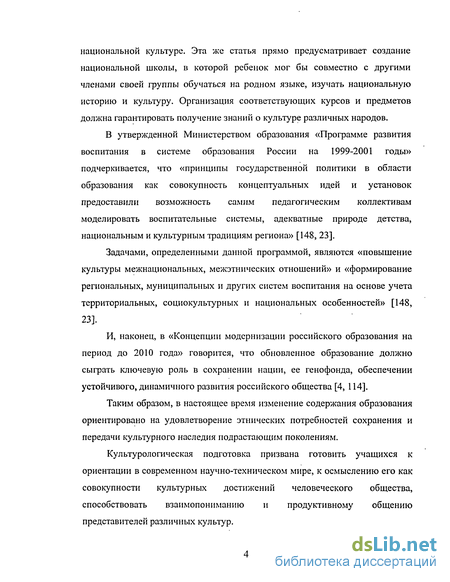 национальной культуре. Эта же статья прямо предусматривает создание национальной школы, в которой ребенок мог бы совместно с другими членами своей группы обучаться на родном языке, изучать национальную историю и культуру. Организация соответствующих курсов и предметов должна гарантировать получение знаний о культуре различных народов.

В утвержденной Министерством образования «Программе развития воспитания в системе образования России на 1999-2001 годы» подчеркивается, что «принципы государственной политики в области образования как совокупность концептуальных идей и установок предоставили возможность самим педагогическим коллективам моделировать воспитательные системы, адекватные природе детства, национальным и культурным традициям региона» [148, 23].

Задачами, определенными данной программой, являются «повышение культуры межнациональных, межэтнических отношений» и «формирование региональных, муниципальных и других систем воспитания на основе учета территориальных, социокультурных и национальных особенностей» [148, 23].

И, наконец, в «Концепции модернизации российского образования на период до 2010 года» говорится, что обновленное образование должно сыграть ключевую роль в сохранении нации, ее генофонда, обеспечении устойчивого, динамичного развития российского общества [4, 114].

Таким образом, в настоящее время изменение содержания образования ориентировано на удовлетворение этнических потребностей сохранения и передачи культурного наследия подрастающим поколениям.

Культурологическая подготовка призвана готовить учащихся к ориентации в современном научно-техническом мире, к осмыслению его как совокупности культурных достижений человеческого общества, способствовать взаимопониманию и продуктивному общению представителей различных культур.

4

dsLib.net
библиотека диссертаций